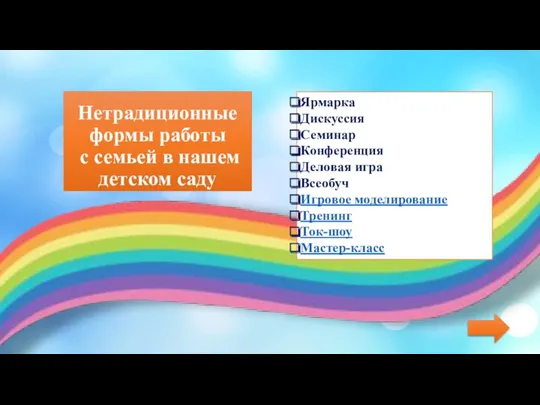 Нетрадиционные формы работы с семьей в нашем детском саду

❑Ярмарка
❑Дискуссия
❑Семинар
❑Конференция
❑Деловая игра
❑Всеобуч
❑Игровое моделирование
❑Тренинг
❑Ток-шоу
❑Мастер-класс